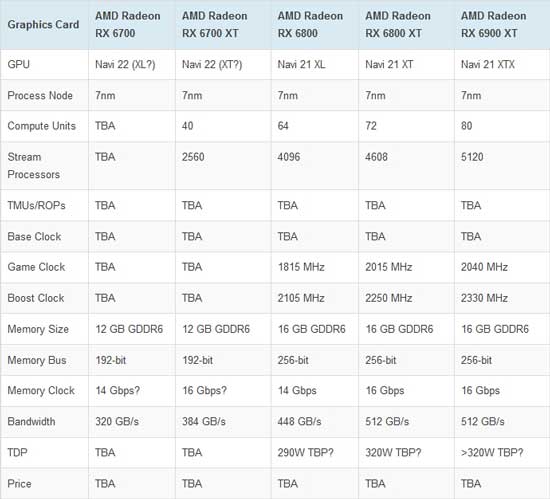 | Graphics Card | AMD Radeon RX 6700 | AMD Radeon RX 6700 XT | AMD Radeon RX 6800 | AMD Radeon RX 6800 XT | AMD Radeon RX 6900 XT |
|---|---|---|---|---|---|
| GPU | Navi 22 (XL?) | Navi 22 (XT?) | Navi 21 XL | Navi 21 XT | Navi 21 XTX |
| Process Node | 7nm | 7nm | 7nm | 7nm | 7nm |
| Compute Units | TBA | 40 | 64 | 72 | 80 |
| Stream Processors | TBA | 2560 | 4096 | 4608 | 5120 |
| TMUs/ROPs | TBA | TBA | TBA | TBA | TBA |
| Base Clock | TBA | TBA | TBA | TBA | TBA |
| Game Clock | TBA | TBA | 1815 MHz | 2015 MHz | 2040 MHz |
| Boost Clock | TBA | TBA | 2105 MHz | 2250 MHz | 2330 MHz |
| Memory Size | 12 GB GDDR6 | 12 GB GDDR6 | 16 GB GDDR6 | 16 GB GDDR6 | 16 GB GDDR6 |
| Memory Bus | 192-bit | 192-bit | 256-bit | 256-bit | 256-bit |
| Memory Clock | 14 Gbps? | 16 Gbps? | 14 Gbps | 16 Gbps | 16 Gbps |
| Bandwidth | 320 GB/s | 384 GB/s | 448 GB/s | 512 GB/s | 512 GB/s |
| TDP | TBA | TBA | 290W TBP? | 320W TBP? | >320W TBP? |
| Price | TBA | TBA | TBA | TBA | TBA |